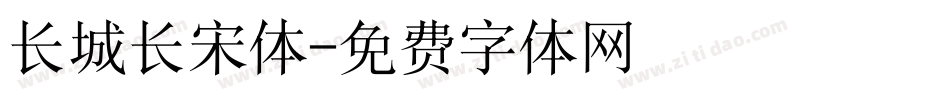 长城长宋体-免费字体网

www.zitidao.com